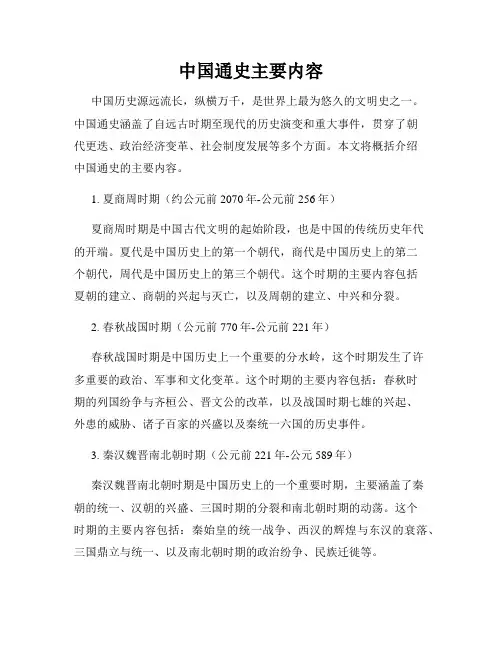 中国通史主要内容

中国历史源远流长，纵横万千，是世界上最为悠久的文明史之一。中国通史涵盖了自远古时期至现代的历史演变和重大事件，贯穿了朝代更迭、政治经济变革、社会制度发展等多个方面。本文将概括介绍中国通史的主要内容。

1. 夏商周时期（约公元前 2070 年-公元前 256 年）

夏商周时期是中国古代文明的起始阶段，也是中国的传统历史年代的开端。夏代是中国历史上的第一个朝代，商代是中国历史上的第二个朝代，周代是中国历史上的第三个朝代。这个时期的主要内容包括夏朝的建立、商朝的兴起与灭亡，以及周朝的建立、中兴和分裂。

2. 春秋战国时期（公元前 770 年-公元前 221 年）

春秋战国时期是中国历史上一个重要的分水岭，这个时期发生了许多重要的政治、军事和文化变革。这个时期的主要内容包括：春秋时期的列国纷争与齐桓公、晋文公的改革，以及战国时期七雄的兴起、外患的威胁、诸子百家的兴盛以及秦统一六国的历史事件。

3. 秦汉魏晋南北朝时期（公元前 221 年-公元 589 年）

秦汉魏晋南北朝时期是中国历史上的一个重要时期，主要涵盖了秦朝的统一、汉朝的兴盛、三国时期的分裂和南北朝时期的动荡。这个时期的主要内容包括：秦始皇的统一战争、西汉的辉煌与东汉的衰落、三国鼎立与统一、以及南北朝时期的政治纷争、民族迁徙等。